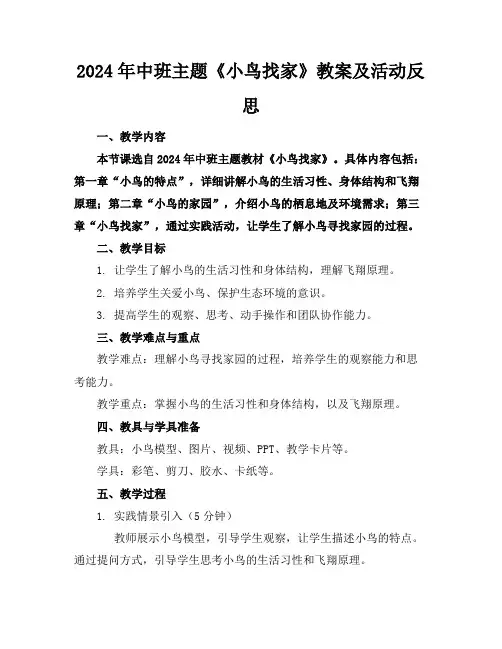 2024年中班主题《小鸟找家》教案及活动反思

一、教学内容

本节课选自2024年中班主题教材《小鸟找家》。具体内容包括：第一章“小鸟的特点”，详细讲解小鸟的生活习性、身体结构和飞翔原理；第二章“小鸟的家园”，介绍小鸟的栖息地及环境需求；第三章“小鸟找家”，通过实践活动，让学生了解小鸟寻找家园的过程。

二、教学目标

1. 让学生了解小鸟的生活习性和身体结构，理解飞翔原理。

2. 培养学生关爱小鸟、保护生态环境的意识。

3. 提高学生的观察、思考、动手操作和团队协作能力。

三、教学难点与重点

教学难点：理解小鸟寻找家园的过程，培养学生的观察能力和思考能力。

教学重点：掌握小鸟的生活习性和身体结构，以及飞翔原理。

四、教具与学具准备

教具：小鸟模型、图片、视频、PPT、教学卡片等。

学具：彩笔、剪刀、胶水、卡纸等。

五、教学过程

1. 实践情景引入（5分钟）

教师展示小鸟模型，引导学生观察，让学生描述小鸟的特点。通过提问方式，引导学生思考小鸟的生活习性和飞翔原理。